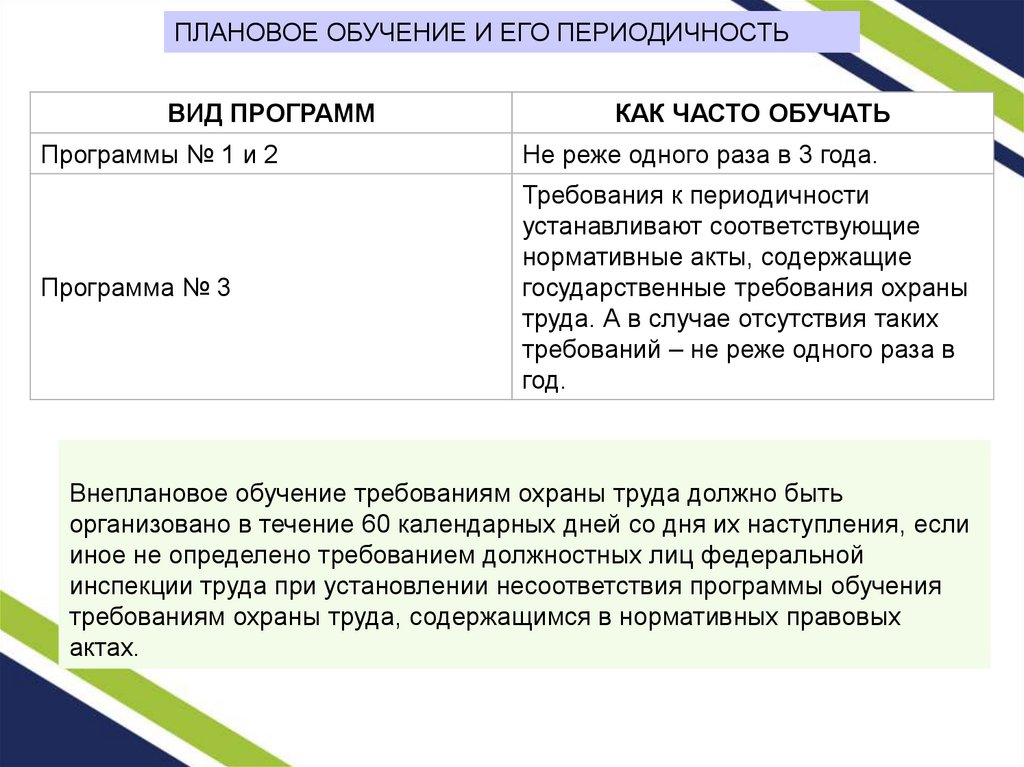 ПЛАНОВОЕ ОБУЧЕНИЕ И ЕГО ПЕРИОДИЧНОСТЬ

| ВИД ПРОГРАММ | КАК ЧАСТО ОБУЧАТЬ |
|---|---|
| Программы № 1 и 2 | Не реже одного раза в 3 года. |
| Программа № 3 | Требования к периодичности устанавливают соответствующие нормативные акты, содержащие государственные требования охраны труда. А в случае отсутствия таких требований – не реже одного раза в год. |

Внеплановое обучение требованиям охраны труда должно быть организовано в течение 60 календарных дней со дня их наступления, если иное не определено требованием должностных лиц федеральной инспекции труда при установлении несоответствия программы обучения требованиям охраны труда, содержащимся в нормативных правовых актах.